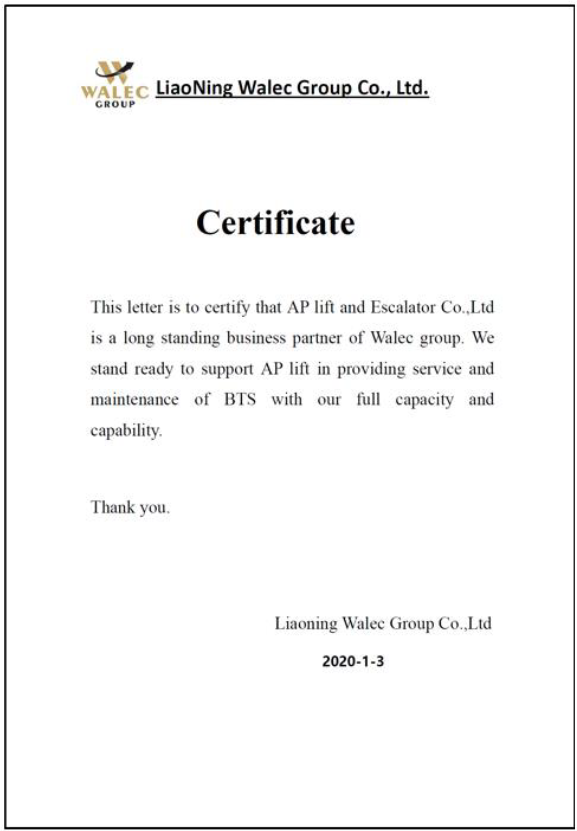 WALEC GROUP LiaoNing Walec Group Co., Ltd.

Certificate

This letter is to certify that AP lift and Escalator Co.,Ltd is a long standing business partner of Walec group. We stand ready to support AP lift in providing service and maintenance of BTS with our full capacity and capability.

Thank you.

Liaoning Walec Group Co.,Ltd

2020-1-3